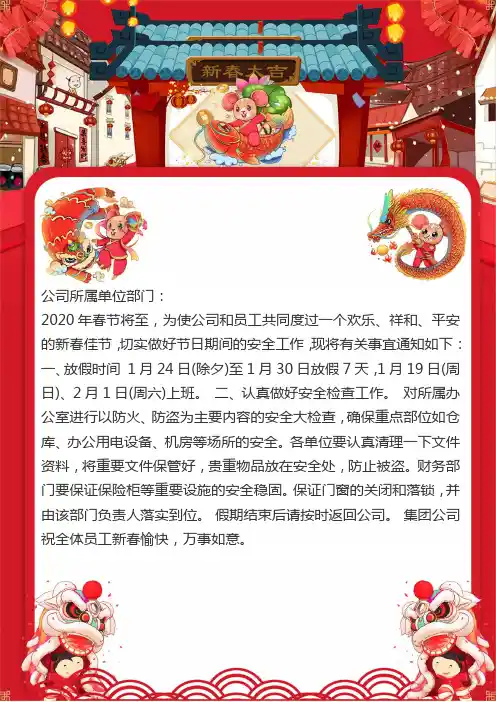 新春大吉

公司所属单位部门：

2020年春节将至，为使公司和员工共同度过一个欢乐、祥和、平安的新春佳节，切实做好节日期间的安全工作，现将有关事宜通知如下：一、放假时间 1月24日(除夕)至1月30日放假7天，1月19日(周日)、2月1日(周六)上班。 二、认真做好安全检查工作。 对所属办公室进行以防火、防盗为主要内容的安全大检查，确保重点部位如仓库、办公用电设备、机房等场所的安全。各单位要认真清理一下文件资料，将重要文件保管好，贵重物品放在安全处，防止被盗。财务部门要保证保险柜等重要设施的安全稳固。保证门窗的关闭和落锁，并由该部门负责人落实到位。 假期结束后请按时返回公司。 集团公司祝全体员工新春愉快，万事如意。